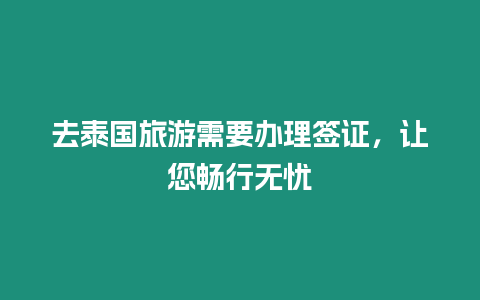 去泰国旅游需要办理签证，让您畅行无忧